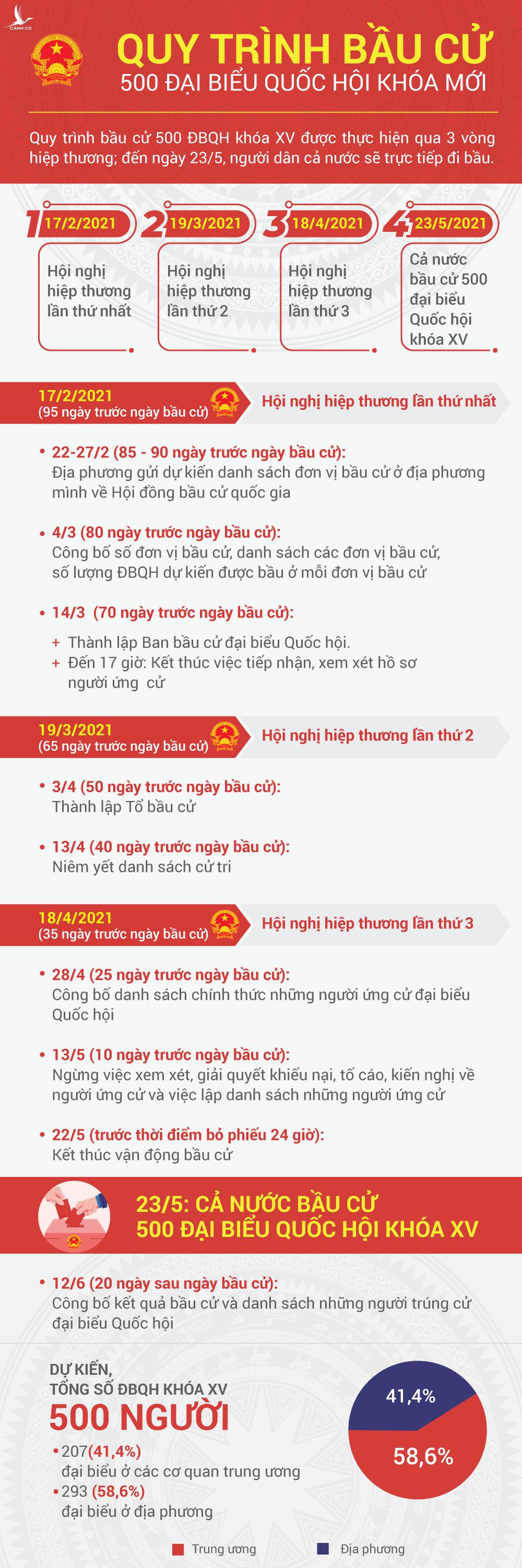 CÁNH CÒ

QUY TRÌNH BẦU CỬ
500 ĐẠI BIỂU QUỐC HỘI KHÓA MỚI

Quy trình bầu cử 500 ĐBQH khóa XV được thực hiện qua 3 vòng hiệp thương; đến ngày 23/5, người dân cả nước sẽ trực tiếp đi bầu.

1 17/2/2021
Hội nghị hiệp thương lần thứ nhất

2 19/3/2021
Hội nghị hiệp thương lần thứ 2

3 18/4/2021
Hội nghị hiệp thương lần thứ 3

4 23/5/2021
Cả nước bầu cử 500 đại biểu Quốc hội khóa XV

17/2/2021
(95 ngày trước ngày bầu cử)
Hội nghị hiệp thương lần thứ nhất

• 22-27/2 (85 - 90 ngày trước ngày bầu cử):
Địa phương gửi dự kiến danh sách đơn vị bầu cử ở địa phương mình về Hội đồng bầu cử quốc gia

• 4/3 (80 ngày trước ngày bầu cử):
Công bố số đơn vị bầu cử, danh sách các đơn vị bầu cử, số lượng ĐBQH dự kiến được bầu ở mỗi đơn vị bầu cử

• 14/3 (70 ngày trước ngày bầu cử):
+ Thành lập Ban bầu cử đại biểu Quốc hội.
+ Đến 17 giờ: Kết thúc việc tiếp nhận, xem xét hồ sơ người ứng cử

19/3/2021
(65 ngày trước ngày bầu cử)
Hội nghị hiệp thương lần thứ 2

• 3/4 (50 ngày trước ngày bầu cử):
Thành lập Tổ bầu cử

• 13/4 (40 ngày trước ngày bầu cử):
Niêm yết danh sách cử tri

18/4/2021
(35 ngày trước ngày bầu cử)
Hội nghị hiệp thương lần thứ 3

• 28/4 (25 ngày trước ngày bầu cử):
Công bố danh sách chính thức những người ứng cử đại biểu Quốc hội

• 13/5 (10 ngày trước ngày bầu cử):
Ngừng việc xem xét, giải quyết khiếu nại, tố cáo, kiến nghị về người ứng cử và việc lập danh sách những người ứng cử

• 22/5 (trước thời điểm bỏ phiếu 24 giờ):
Kết thúc vận động bầu cử

23/5: CẢ NƯỚC BẦU CỬ
500 ĐẠI BIỂU QUỐC HỘI KHÓA XV

• 12/6 (20 ngày sau ngày bầu cử):
Công bố kết quả bầu cử và danh sách những người trúng cử đại biểu Quốc hội

DỰ KIẾN,
TỔNG SỐ ĐBQH KHÓA XV
500 NGƯỜI
• 207(41,4%)
đại biểu ở các cơ quan trung ương
• 293 (58,6%)
đại biểu ở địa phương

41,4%
58,6%

Trung ương
Địa phương